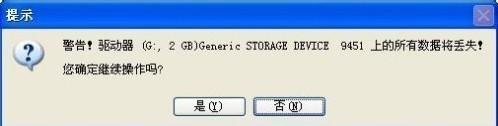 提示

警告！驱动器 (G:, 2 GB)Generic STORAGE DEVICE 9451 上的所有数据将丢失！
您确定继续操作吗?

是(Y) 否(N)